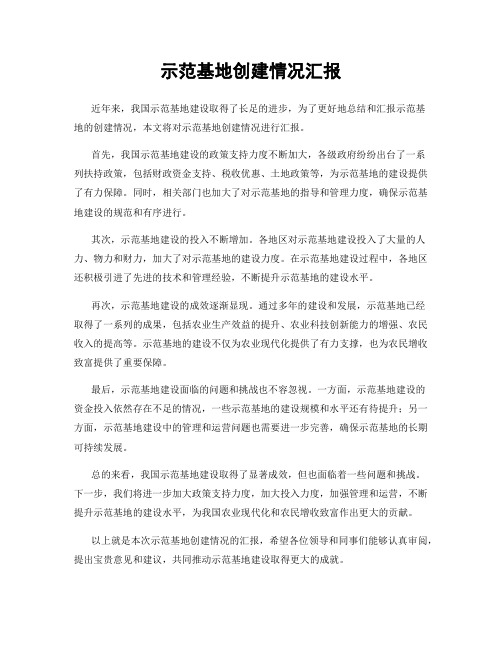 示范基地创建情况汇报

近年来，我国示范基地建设取得了长足的进步，为了更好地总结和汇报示范基地的创建情况，本文将对示范基地创建情况进行汇报。

首先，我国示范基地建设的政策支持力度不断加大，各级政府纷纷出台了一系列扶持政策，包括财政资金支持、税收优惠、土地政策等，为示范基地的建设提供了有力保障。同时，相关部门也加大了对示范基地的指导和管理力度，确保示范基地建设的规范和有序进行。

其次，示范基地建设的投入不断增加。各地区对示范基地建设投入了大量的人力、物力和财力，加大了对示范基地的建设力度。在示范基地建设过程中，各地区还积极引进了先进的技术和管理经验，不断提升示范基地的建设水平。

再次，示范基地建设的成效逐渐显现。通过多年的建设和发展，示范基地已经取得了一系列的成果，包括农业生产效益的提升、农业科技创新能力的增强、农民收入的提高等。示范基地的建设不仅为农业现代化提供了有力支撑，也为农民增收致富提供了重要保障。

最后，示范基地建设面临的问题和挑战也不容忽视。一方面，示范基地建设的资金投入依然存在不足的情况，一些示范基地的建设规模和水平还有待提升；另一方面，示范基地建设中的管理和运营问题也需要进一步完善，确保示范基地的长期可持续发展。

总的来看，我国示范基地建设取得了显著成效，但也面临着一些问题和挑战。下一步，我们将进一步加大政策支持力度，加大投入力度，加强管理和运营，不断提升示范基地的建设水平，为我国农业现代化和农民增收致富作出更大的贡献。

以上就是本次示范基地创建情况的汇报，希望各位领导和同事们能够认真审阅，提出宝贵意见和建议，共同推动示范基地建设取得更大的成就。